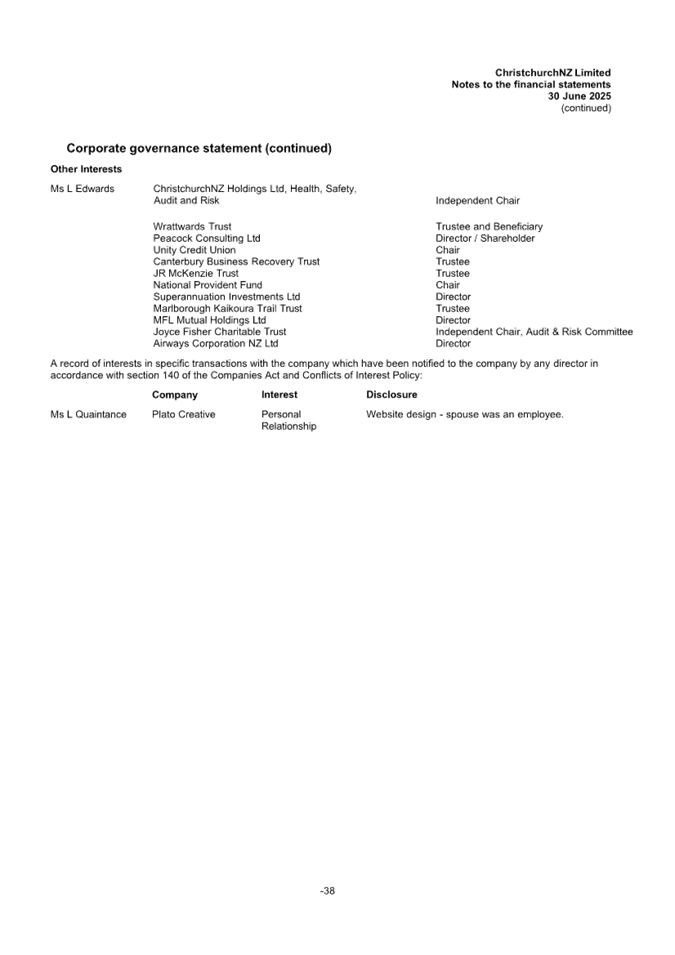 ChristchurchNZ Limited
Notes to the financial statements
30 June 2025
(continued)

Corporate governance statement (continued)

Other Interests

| | | |
|---|---|---|
| Ms L Edwards | ChristchurchNZ Holdings Ltd, Health, Safety, Audit and Risk | Independent Chair |
| | Wrattwards Trust | Trustee and Beneficiary |
| | Peacock Consulting Ltd | Director / Shareholder |
| | Unity Credit Union | Chair |
| | Canterbury Business Recovery Trust | Trustee |
| | JR McKenzie Trust | Trustee |
| | National Provident Fund | Chair |
| | Superannuation Investments Ltd | Director |
| | Marlborough Kaikoura Trail Trust | Trustee |
| | MFL Mutual Holdings Ltd | Director |
| | Joyce Fisher Charitable Trust | Independent Chair, Audit & Risk Committee |
| | Airways Corporation NZ Ltd | Director |

A record of interests in specific transactions with the company which have been notified to the company by any director in accordance with section 140 of the Companies Act and Conflicts of Interest Policy:

| | Company | Interest | Disclosure |
|---|---|---|---|
| Ms L Quaintance | Plato Creative | Personal Relationship | Website design - spouse was an employee. |

-38